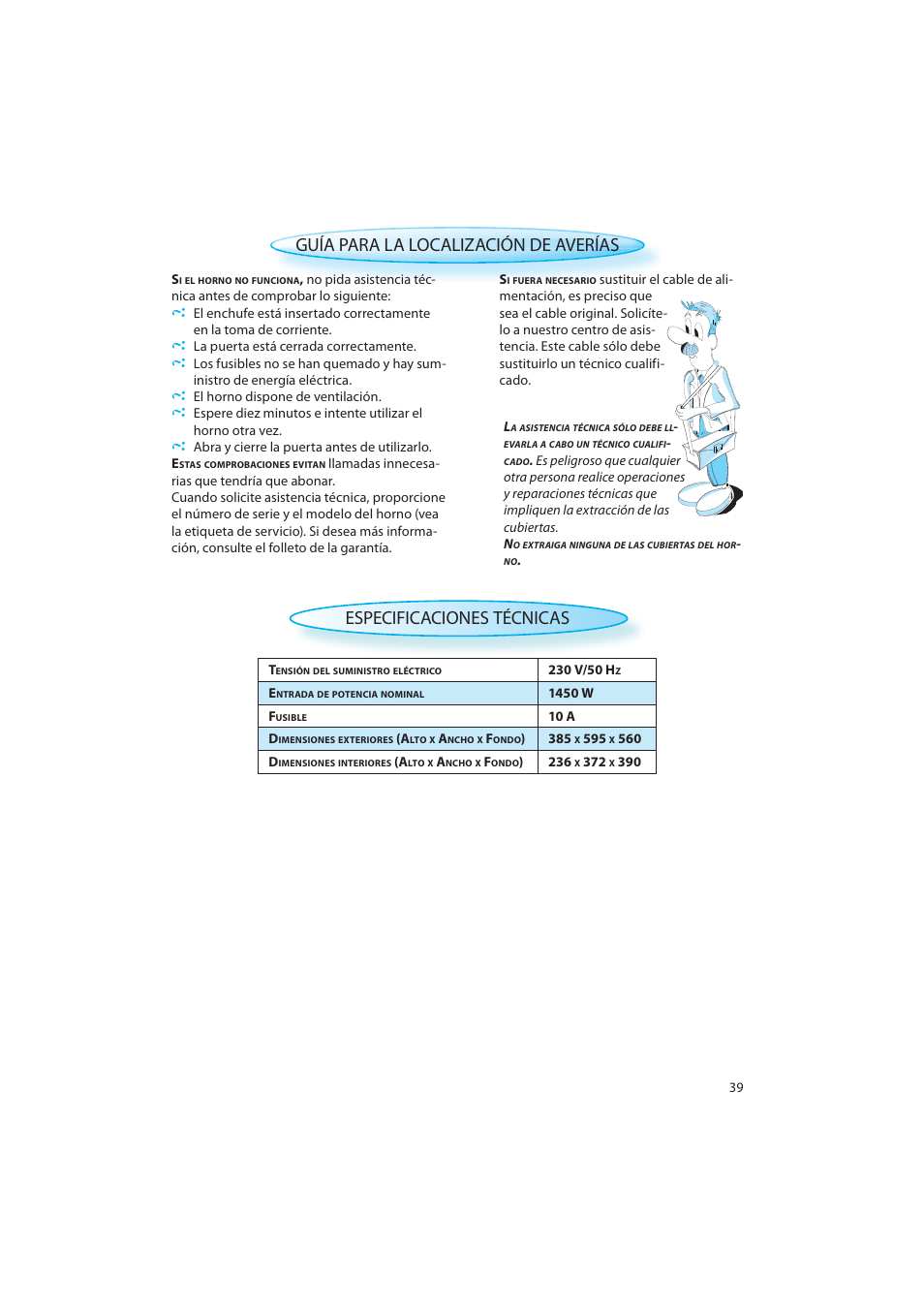 GUÍA PARA LA LOCALIZACIÓN DE AVERÍAS

Si el horno no funciona, no pida asistencia técnica antes de comprobar lo siguiente:
El enchufe está insertado correctamente en la toma de corriente.
La puerta está cerrada correctamente.
Los fusibles no se han quemado y hay suministro de energía eléctrica.
El horno dispone de ventilación.
Espere diez minutos e intente utilizar el horno otra vez.
Abra y cierre la puerta antes de utilizarlo.
Estas comprobaciones evitan llamadas innecesarias que tendría que abonar.
Cuando solicite asistencia técnica, proporcione el número de serie y el modelo del horno (vea la etiqueta de servicio). Si desea más información, consulte el folleto de la garantía.

Si fuera necesario sustituir el cable de alimentación, es preciso que sea el cable original. Solicítelo a nuestro centro de asistencia. Este cable sólo debe sustituirlo un técnico cualificado.

La asistencia técnica sólo debe llevarla a cabo un técnico cualificado. Es peligroso que cualquier otra persona realice operaciones y reparaciones técnicas que impliquen la extracción de las cubiertas.
No extraiga ninguna de las cubiertas del horno.

ESPECIFICACIONES TÉCNICAS

| Tensión del suministro eléctrico | 230 V/50 Hz |
|---|---|
| Entrada de potencia nominal | 1450 W |
| Fusible | 10 A |
| Dimensiones exteriores (Alto x Ancho x Fondo) | 385 x 595 x 560 |
| Dimensiones interiores (Alto x Ancho x Fondo) | 236 x 372 x 390 |

39